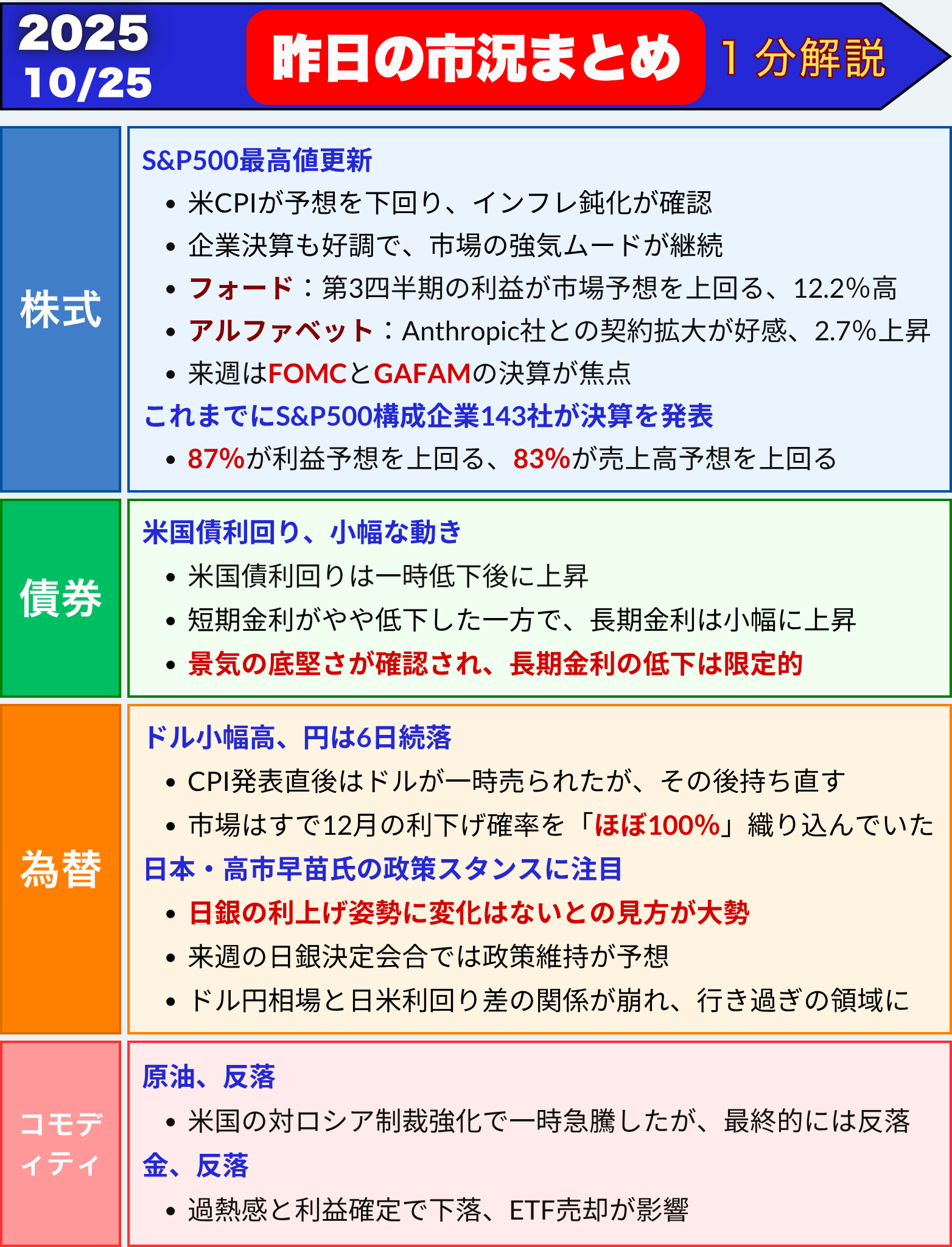 2025
10/25

昨日の市況まとめ

1分解説

株式

S&P500最高値更新

- 米CPIが予想を下回り、インフレ鈍化が確認
- 企業決算も好調で、市場の強気ムードが継続
- フォード：第3四半期の利益が市場予想を上回る、12.2%高
- アルファベット：Anthropic社との契約拡大が好感、2.7%上昇
- 来週はFOMCとGAFAMの決算が焦点

これまでにS&P500構成企業143社が決算を発表

- 87%が利益予想を上回る、83%が売上高予想を上回る

債券

米国債利回り、小幅な動き

- 米国債利回りは一時低下後に上昇
- 短期金利がやや低下した一方で、長期金利は小幅に上昇
- 景気の底堅さが確認され、長期金利の低下は限定的

為替

ドル小幅高、円は6日続落

- CPI発表直後はドルが一時売られたが、その後持ち直す
- 市場はすで12月の利下げ確率を「ほぼ100%」織り込んでいた

日本・高市早苗氏の政策スタンスに注目

- 日銀の利上げ姿勢に変化はないとの見方が大勢
- 来週の日銀決定会合では政策維持が予想
- ドル円相場と日米利回り差の関係が崩れ、行き過ぎの領域に

コモディティ

原油、反落

- 米国の対ロシア制裁強化で一時急騰したが、最終的には反落

金、反落

- 過熱感と利益確定で下落、ETF売却が影響